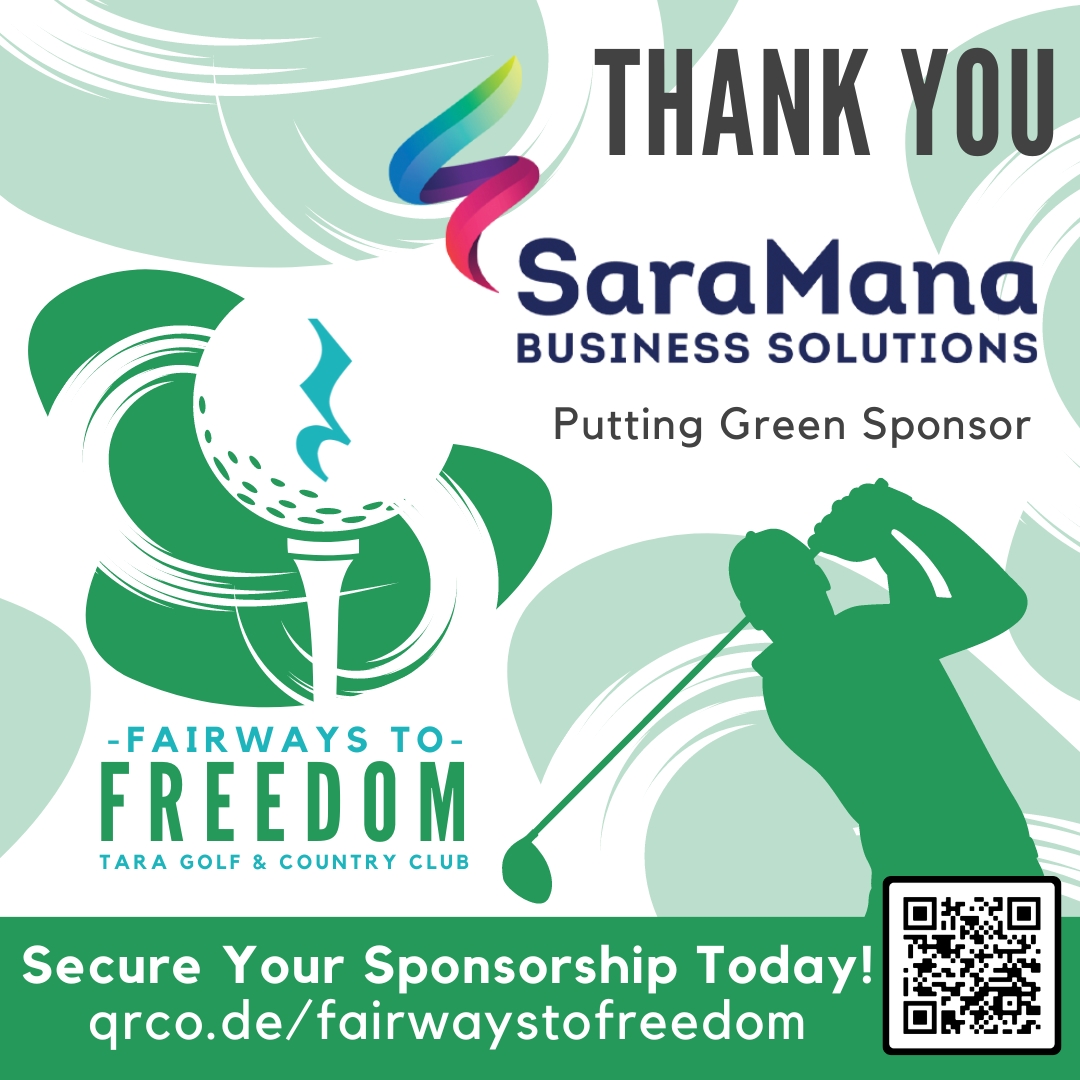 THANK YOU

SaraMana
BUSINESS SOLUTIONS

Putting Green Sponsor

-FAIRWAYS TO-
FREEDOM
TARA GOLF & COUNTRY CLUB

Secure Your Sponsorship Today!
qrco.de/fairwaystofreedom